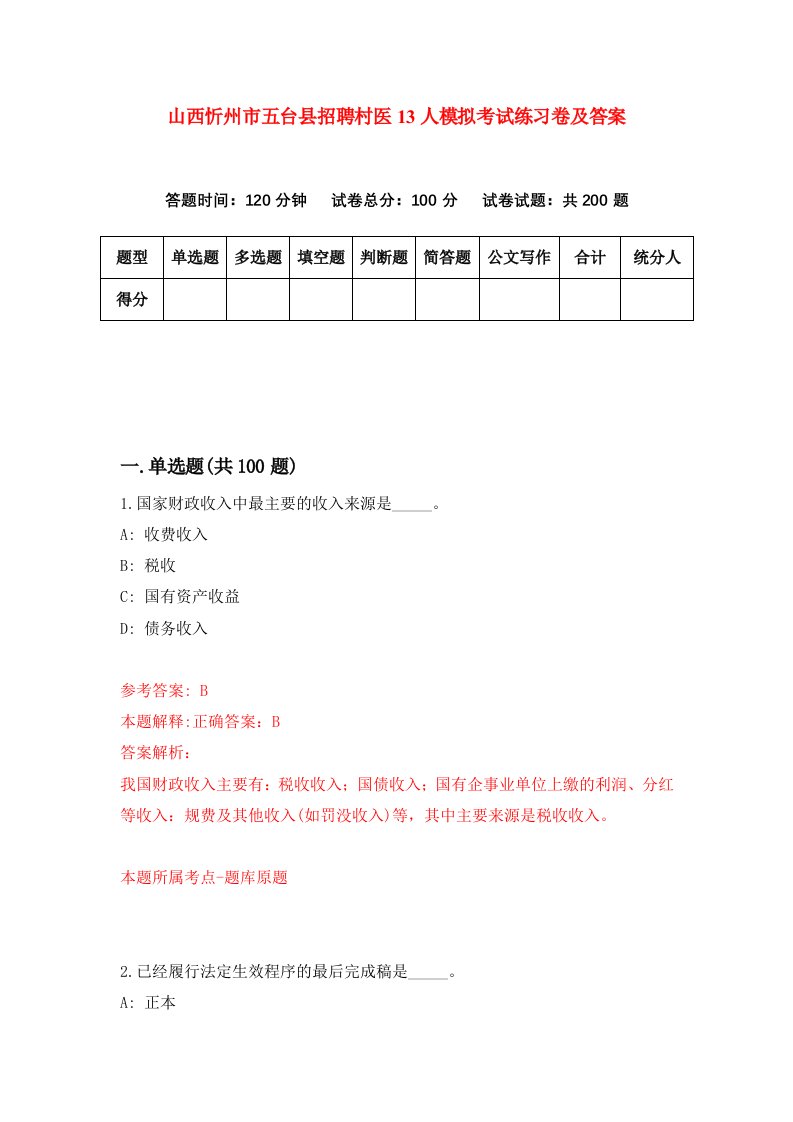 山西忻州市五台县招聘村医13人模拟考试练习卷及答案

答题时间：120分钟　试卷总分：100分　试卷试题：共200题

| 题型 | 单选题 | 多选题 | 填空题 | 判断题 | 简答题 | 公文写作 | 合计 | 统分人 |
|---|---|---|---|---|---|---|---|---|
| 得分 | | | | | | | | |

一.单选题(共100题)

1.国家财政收入中最主要的收入来源是_____。

A: 收费收入

B: 税收

C: 国有资产收益

D: 债务收入

参考答案: B

本题解释:正确答案：B

答案解析：

我国财政收入主要有：税收收入；国债收入；国有企事业单位上缴的利润、分红等收入；规费及其他收入(如罚没收入)等，其中主要来源是税收收入。

本题所属考点-题库原题

2.已经履行法定生效程序的最后完成稿是_____。

A: 正本